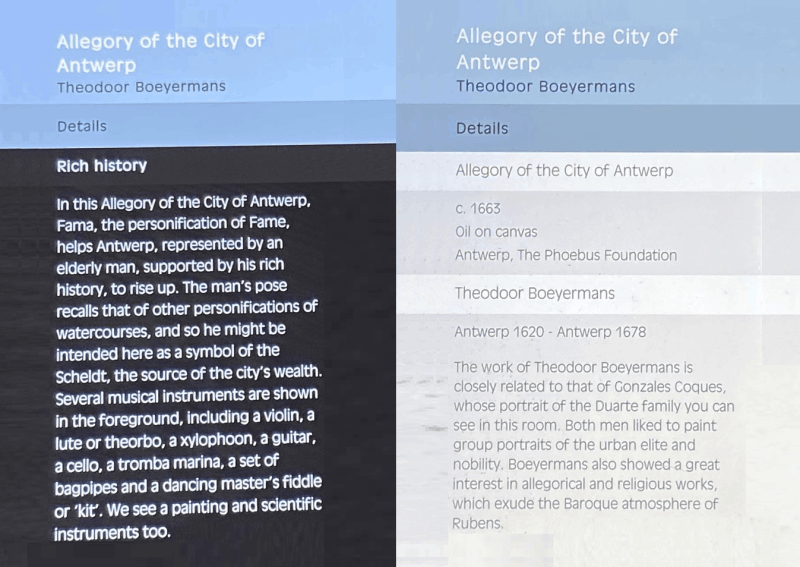 Allegory of the City of Antwerp
Theodoor Boeyermans

Details

Rich history

In this Allegory of the City of Antwerp, Fama, the personification of Fame, helps Antwerp, represented by an elderly man, supported by his rich history, to rise up. The man's pose recalls that of other personifications of watercourses, and so he might be intended here as a symbol of the Scheldt, the source of the city's wealth. Several musical instruments are shown in the foreground, including a violin, a lute or theorbo, a xylophoon, a guitar, a cello, a tromba marina, a set of bagpipes and a dancing master's fiddle or 'kit'. We see a painting and scientific instruments too.

Allegory of the City of Antwerp
Theodoor Boeyermans

Details

Allegory of the City of Antwerp

c. 1663
Oil on canvas
Antwerp, The Phoebus Foundation

Theodoor Boeyermans

Antwerp 1620 - Antwerp 1678

The work of Theodoor Boeyermans is closely related to that of Gonzales Coques, whose portrait of the Duarte family you can see in this room. Both men liked to paint group portraits of the urban elite and nobility. Boeyermans also showed a great interest in allegorical and religious works, which exude the Baroque atmosphere of Rubens.